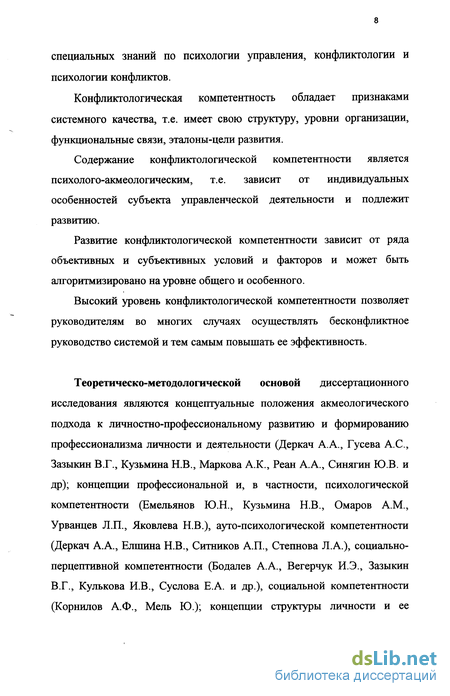 8

специальных знаний по психологии управления, конфликтологии и психологии конфликтов.

Конфликтологическая компетентность обладает признаками системного качества, т.е. имеет свою структуру, уровни организации, функциональные связи, эталоны-цели развития.

Содержание конфликтологической компетентности является психолого-акмеологическим, т.е. зависит от индивидуальных особенностей субъекта управленческой деятельности и подлежит развитию.

Развитие конфликтологической компетентности зависит от ряда объективных и субъективных условий и факторов и может быть алгоритмизировано на уровне общего и особенного.

Высокий уровень конфликтологической компетентности позволяет руководителям во многих случаях осуществлять бесконфликтное руководство системой и тем самым повышать ее эффективность.

Теоретическо-методологической основой диссертационного исследования являются концептуальные положения акмеологического подхода к личностно-профессиональному развитию и формированию профессионализма личности и деятельности (Деркач А.А., Гусева А.С., Зазыкин В.Г., Кузьмина Н.В., Маркова А.К., Реан А.А., Синягин Ю.В. и др); концепции профессиональной и, в частности, психологической компетентности (Емельянов Ю.Н., Кузьмина Н.В., Омаров А.М., Урванцев Л.П., Яковлева Н.В.), ауто-психологической компетентности (Деркач А.А., Елшина Н.В., Ситников А.П., Степнова Л.А.), социально-перцептивной компетентности (Бодалев А.А., Вегерчук И.Э., Зазыкин В.Г., Кулькова И.В., Суслова Е.А. и др.), социальной компетентности (Корнилов А.Ф., Мель Ю.); концепции структуры личности и ее

dsLib.net
библиотека диссертаций